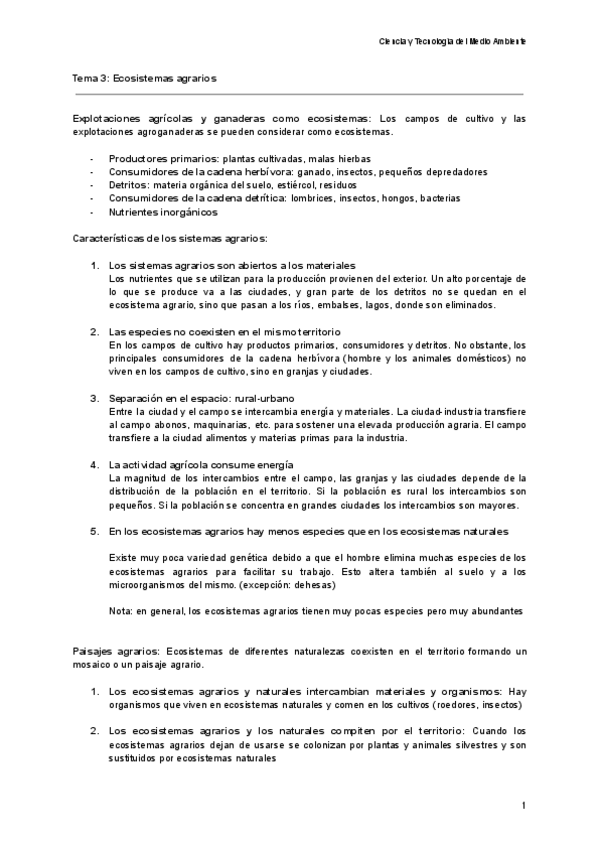 Ciencia y Tecnología del Medio Ambiente

Tema 3: Ecosistemas agrarios

Explotaciones agrícolas y ganaderas como ecosistemas: Los campos de cultivo y las explotaciones agroganaderas se pueden considerar como ecosistemas.

- Productores primarios: plantas cultivadas, malas hierbas
- Consumidores de la cadena herbívora: ganado, insectos, pequeños depredadores
- Detritos: materia orgánica del suelo, estiércol, residuos
- Consumidores de la cadena detrítica: lombrices, insectos, hongos, bacterias
- Nutrientes inorgánicos

Características de los sistemas agrarios:

1. Los sistemas agrarios son abiertos a los materiales
Los nutrientes que se utilizan para la producción provienen del exterior. Un alto porcentaje de lo que se produce va a las ciudades, y gran parte de los detritos no se quedan en el ecosistema agrario, sino que pasan a los ríos, embalses, lagos, donde son eliminados.

2. Las especies no coexisten en el mismo territorio
En los campos de cultivo hay productos primarios, consumidores y detritos. No obstante, los principales consumidores de la cadena herbívora (hombre y los animales domésticos) no viven en los campos de cultivo, sino en granjas y ciudades.

3. Separación en el espacio: rural-urbano
Entre la ciudad y el campo se intercambia energía y materiales. La ciudad-industria transfiere al campo abonos, maquinarias, etc. para sostener una elevada producción agraria. El campo transfiere a la ciudad alimentos y materias primas para la industria.

4. La actividad agrícola consume energía
La magnitud de los intercambios entre el campo, las granjas y las ciudades depende de la distribución de la población en el territorio. Si la población es rural los intercambios son pequeños. Si la población se concentra en grandes ciudades los intercambios son mayores.

5. En los ecosistemas agrarios hay menos especies que en los ecosistemas naturales

Existe muy poca variedad genética debido a que el hombre elimina muchas especies de los ecosistemas agrarios para facilitar su trabajo. Esto altera también al suelo y a los microorganismos del mismo. (excepción: dehesas)

Nota: en general, los ecosistemas agrarios tienen muy pocas especies pero muy abundantes

Paisajes agrarios: Ecosistemas de diferentes naturalezas coexisten en el territorio formando un mosaico o un paisaje agrario.

1. Los ecosistemas agrarios y naturales intercambian materiales y organismos: Hay organismos que viven en ecosistemas naturales y comen en los cultivos (roedores, insectos)

2. Los ecosistemas agrarios y los naturales compiten por el territorio: Cuando los ecosistemas agrarios dejan de usarse se colonizan por plantas y animales silvestres y son sustituidos por ecosistemas naturales

1